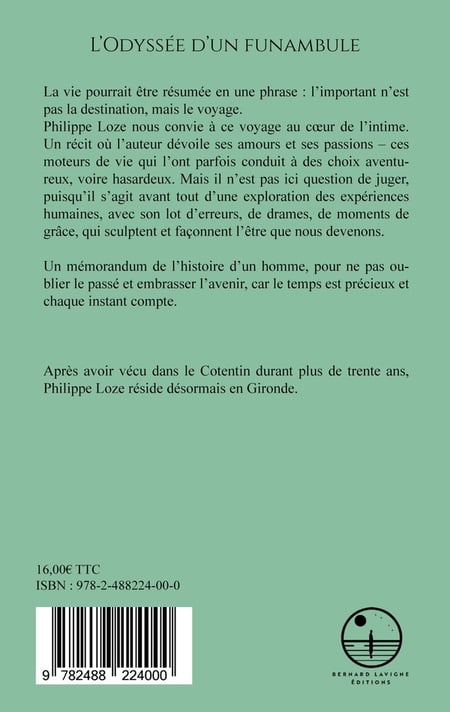 L'ODYSSÉE D'UN FUNAMBULE

La vie pourrait être résumée en une phrase : l'important n'est pas la destination, mais le voyage.
Philippe Loze nous convie à ce voyage au cœur de l'intime. Un récit où l'auteur dévoile ses amours et ses passions – ces moteurs de vie qui l'ont parfois conduit à des choix aventureux, voire hasardeux. Mais il n'est pas ici question de juger, puisqu'il s'agit avant tout d'une exploration des expériences humaines, avec son lot d'erreurs, de drames, de moments de grâce, qui sculptent et façonnent l'être que nous devenons.

Un mémorandum de l'histoire d'un homme, pour ne pas oublier le passé et embrasser l'avenir, car le temps est précieux et chaque instant compte.

Après avoir vécu dans le Cotentin durant plus de trente ans, Philippe Loze réside désormais en Gironde.

16,00€ TTC
ISBN : 978-2-488224-00-0

9 782488 224000

BERNARD LAVIGNE ÉDITIONS